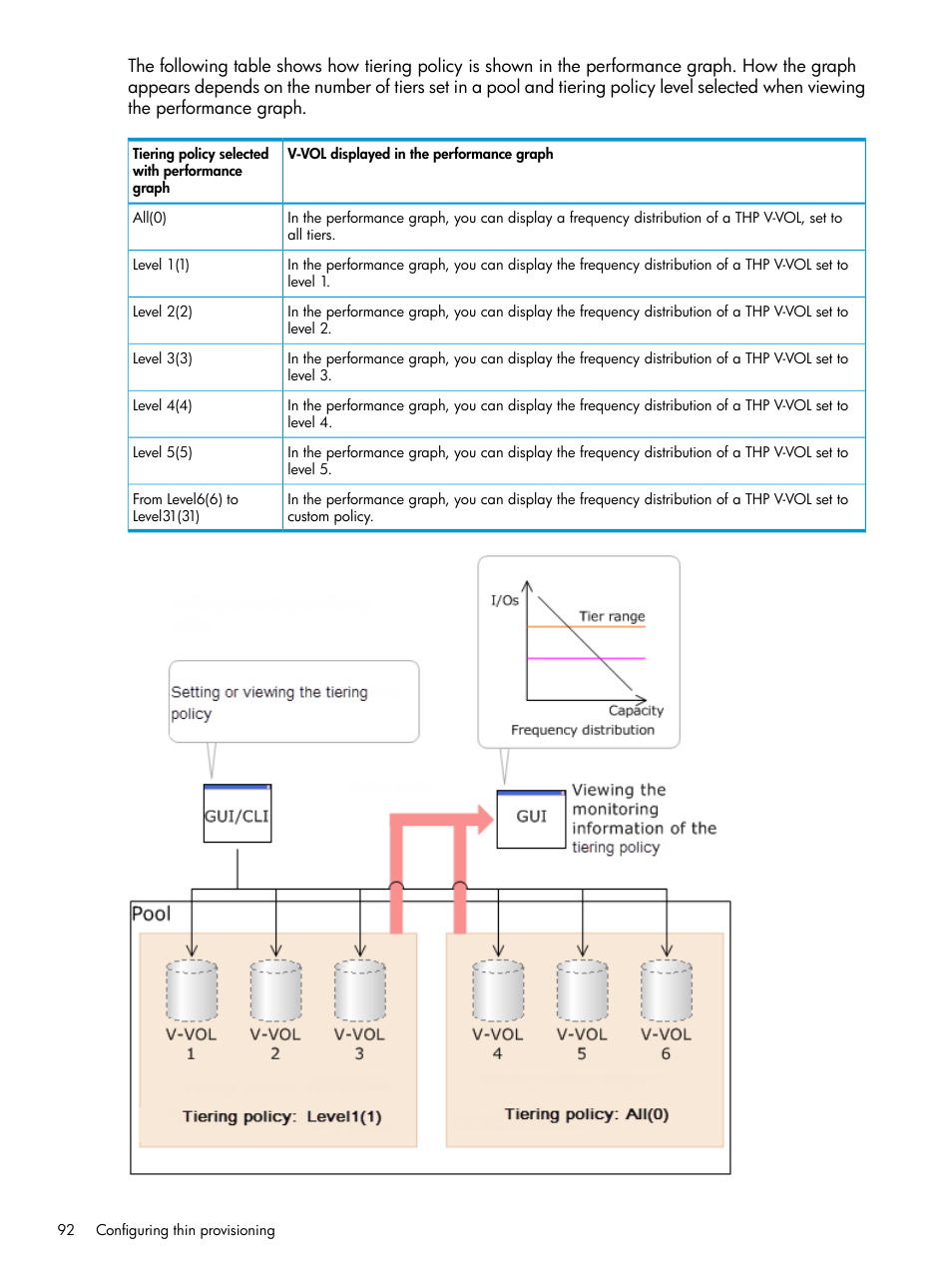 The following table shows how tiering policy is shown in the performance graph. How the graph appears depends on the number of tiers set in a pool and tiering policy level selected when viewing the performance graph.

| Tiering policy selected with performance graph | V-VOL displayed in the performance graph |
|---|---|
| All(0) | In the performance graph, you can display a frequency distribution of a THP V-VOL, set to all tiers. |
| Level 1(1) | In the performance graph, you can display the frequency distribution of a THP V-VOL set to level 1. |
| Level 2(2) | In the performance graph, you can display the frequency distribution of a THP V-VOL set to level 2. |
| Level 3(3) | In the performance graph, you can display the frequency distribution of a THP V-VOL set to level 3. |
| Level 4(4) | In the performance graph, you can display the frequency distribution of a THP V-VOL set to level 4. |
| Level 5(5) | In the performance graph, you can display the frequency distribution of a THP V-VOL set to level 5. |
| From Level6(6) to Level31(31) | In the performance graph, you can display the frequency distribution of a THP V-VOL set to custom policy. |

I/Os
Tier range
Capacity
Frequency distribution

Setting or viewing the tiering policy

GUI/CLI

GUI

Viewing the monitoring information of the tiering policy

Pool

V-VOL 1
V-VOL 2
V-VOL 3
V-VOL 4
V-VOL 5
V-VOL 6

Tiering policy: Level1(1)

Tiering policy: All(0)

92 Configuring thin provisioning